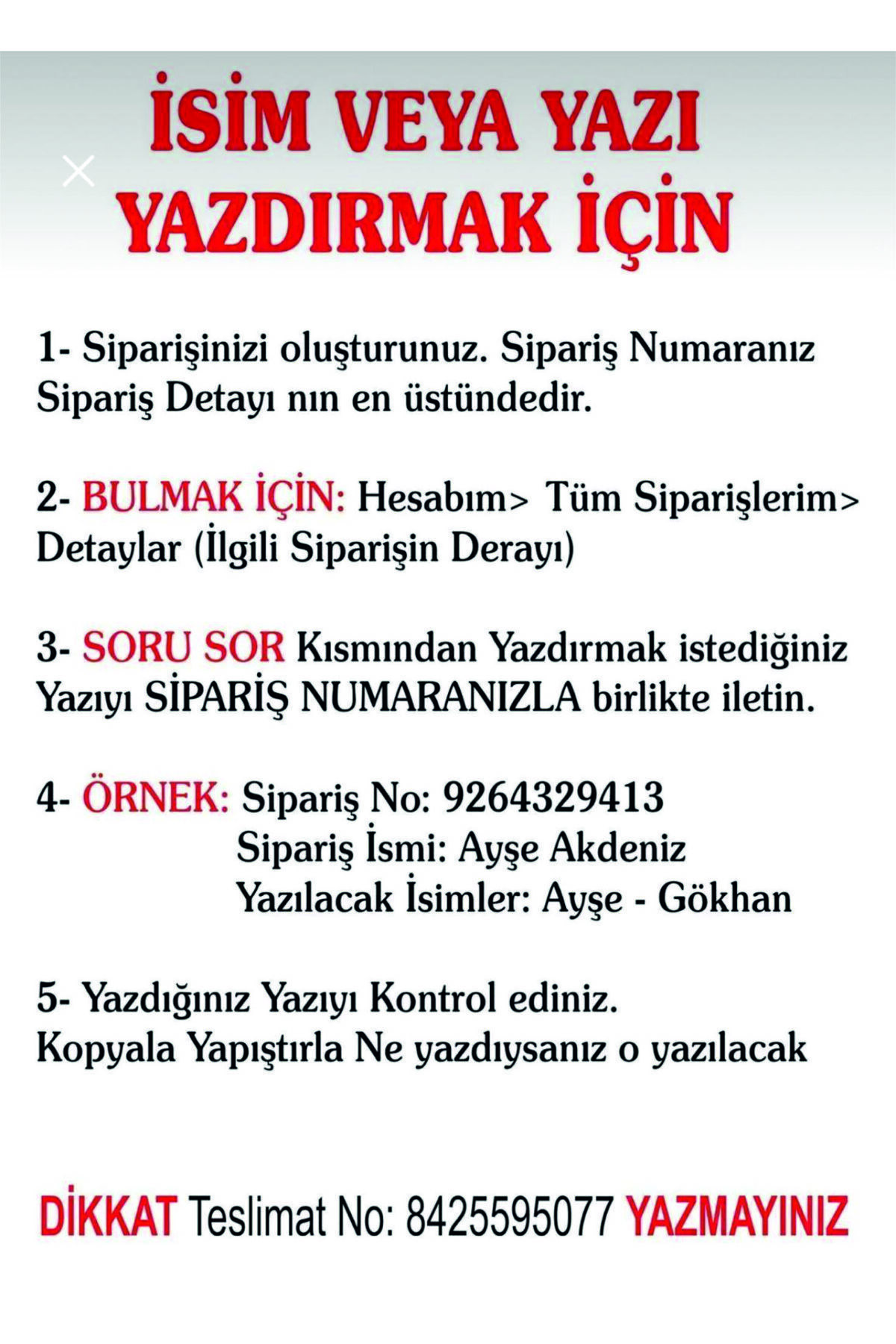 İSİM VEYA YAZI YAZDIRMAK İÇİN

1- Siparişinizi oluşturunuz. Sipariş Numaranız Sipariş Detayı nın en üstündedir.

2- BULMAK İÇİN: Hesabım> Tüm Siparişlerim> Detaylar (İlgili Siparişin Derayı)

3- SORU SOR Kısmından Yazdırmak istediğiniz Yazıyı SİPARİŞ NUMARANIZLA birlikte iletin.

4- ÖRNEK: Sipariş No: 9264329413
Sipariş İsmi: Ayşe Akdeniz
Yazılacak İsimler: Ayşe - Gökhan

5- Yazdığınız Yazıyı Kontrol ediniz.
Kopyala Yapıştırla Ne yazdıysanız o yazılacak

DİKKAT Teslimat No: 8425595077 YAZMAYINIZ